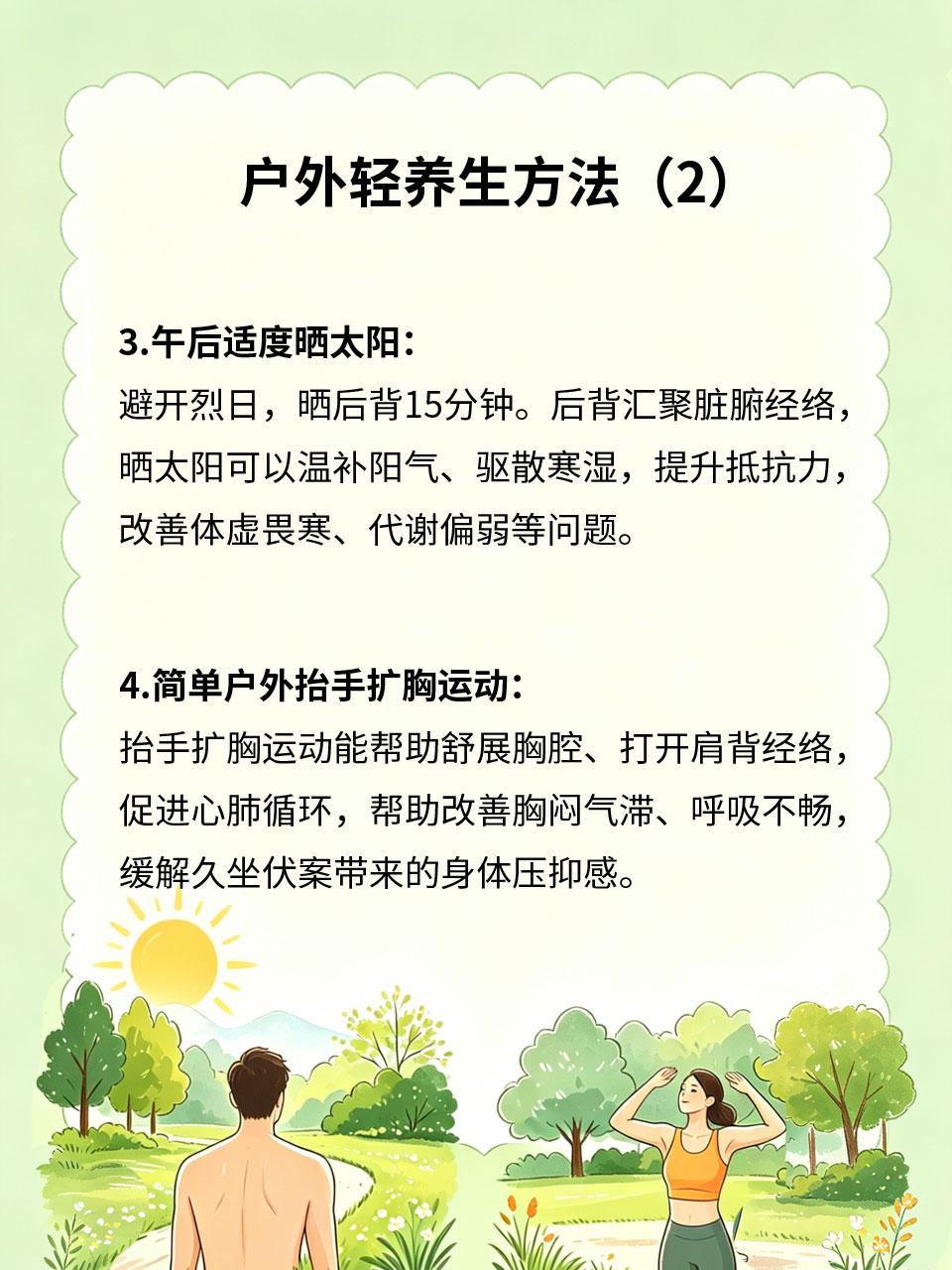 户外轻养生方法（2）

3.午后适度晒太阳：
避开烈日，晒后背15分钟。后背汇聚脏腑经络，晒太阳可以温补阳气、驱散寒湿，提升抵抗力，改善体虚畏寒、代谢偏弱等问题。

4.简单户外抬手扩胸运动：
抬手扩胸运动能帮助舒展胸腔、打开肩背经络，促进心肺循环，帮助改善胸闷气滞、呼吸不畅，缓解久坐伏案带来的身体压抑感。